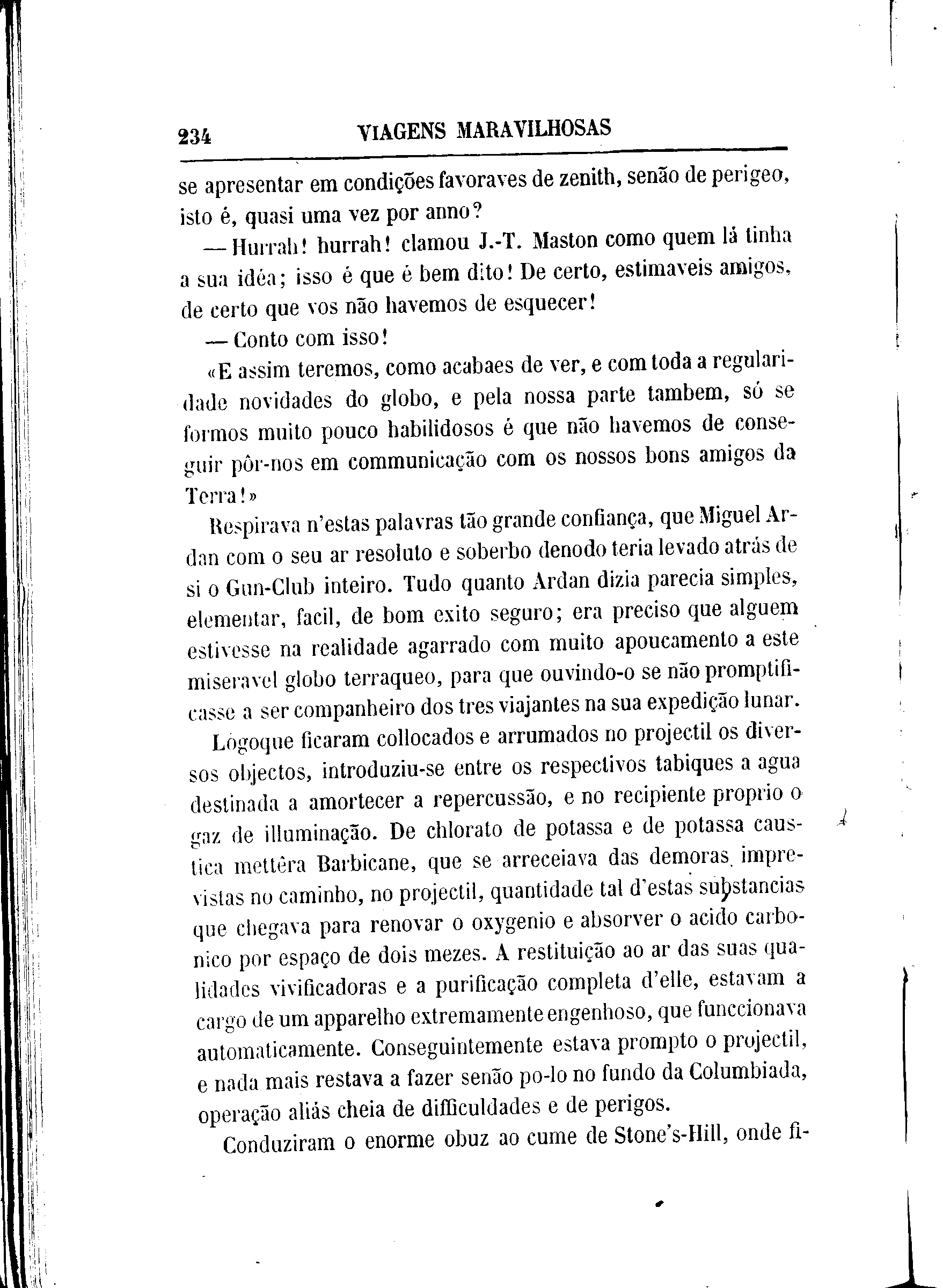 234 VIAGENS MARAVILHOSAS

se apresentar em condições favoraves de zenith, senão de perigeo, isto é, quasi uma vez por anno?

— Hurrah! hurrah! clamou J.-T. Maston como quem lá tinha a sua idéa; isso é que é bem dito! De certo, estimaveis amigos, de certo que vos não havemos de esquecer!

— Conto com isso!

«E assim teremos, como acabaes de ver, e com toda a regularidade novidades do globo, e pela nossa parte tambem, só se formos muito pouco habilidosos é que não havemos de conseguir pôr-nos em communicação com os nossos bons amigos da Terra!»

Respirava n'estas palavras tão grande confiança, que Miguel Ardan com o seu ar resoluto e soberbo denodo teria levado atrás de si o Gun-Club inteiro. Tudo quanto Ardan dizia parecia simples, elementar, facil, de bom exito seguro; era preciso que alguem estivesse na realidade agarrado com muito apoucamento a este miseravel globo terraqueo, para que ouvindo-o se não promptificasse a ser companheiro dos tres viajantes na sua expedição lunar.

Logoque ficaram collocados e arrumados no projectil os diversos objectos, introduziu-se entre os respectivos tabiques a agua destinada a amortecer a repercussão, e no recipiente proprio o gaz de illuminação. De chlorato de potassa e de potassa caustica mettêra Barbicane, que se arreceiava das demoras imprevistas no caminho, no projectil, quantidade tal d'estas substancias que chegava para renovar o oxygenio e absorver o acido carbonico por espaço de dois mezes. A restituição ao ar das suas qualidades vivificadoras e a purificação completa d'elle, estavam a cargo de um apparelho extremamente engenhoso, que funccionava automaticamente. Conseguintemente estava prompto o projectil, e nada mais restava a fazer senão po-lo no fundo da Columbiada, operação aliás cheia de difficuldades e de perigos.

Conduziram o enorme obuz ao cume de Stone's-Hill, onde fi-